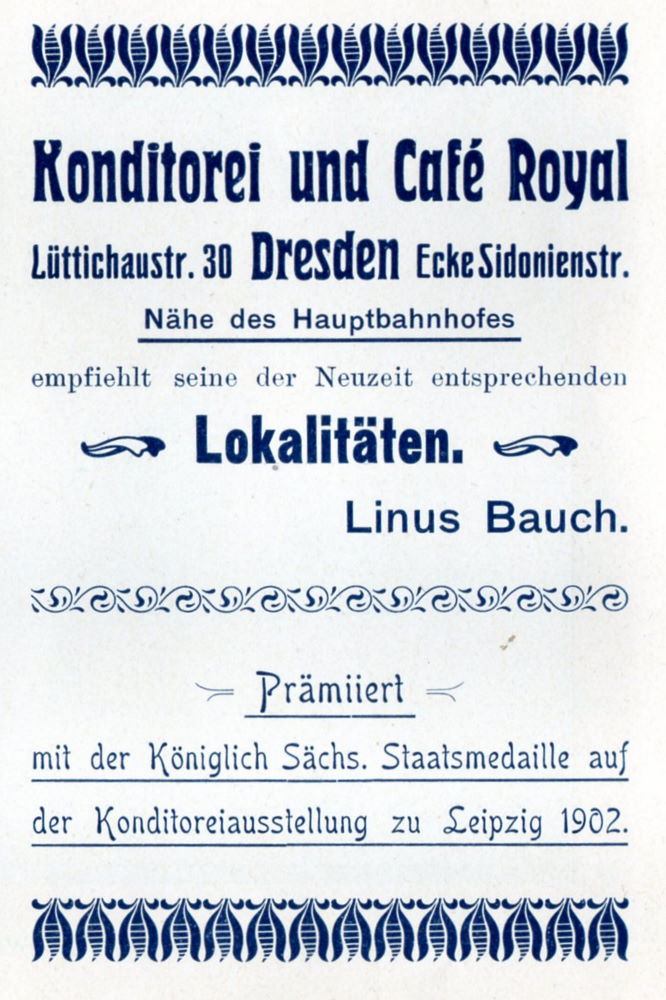 Konditorei und Café Royal

Lüttichaustr. 30 Dresden Ecke Sidonienstr.

Nähe des Hauptbahnhofes

empfiehlt seine der Neuzeit entsprechenden

Lokalitäten.

Linus Bauch.

Prämiiert

mit der Königlich Sächs. Staatsmedaille auf der Konditoreiausstellung zu Leipzig 1902.